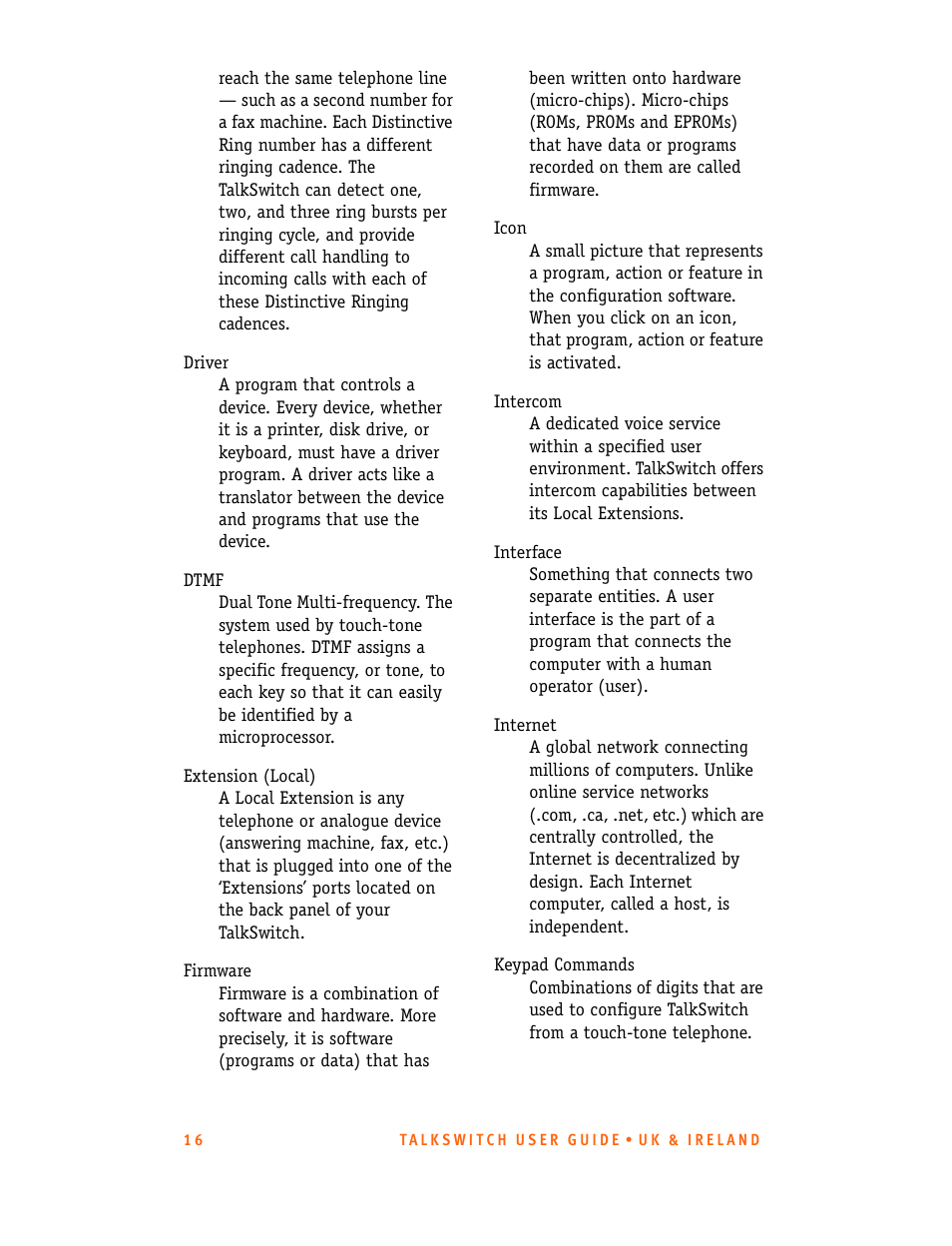 reach the same telephone line — such as a second number for a fax machine. Each Distinctive Ring number has a different ringing cadence. The TalkSwitch can detect one, two, and three ring bursts per ringing cycle, and provide different call handling to incoming calls with each of these Distinctive Ringing cadences.

Driver
A program that controls a device. Every device, whether it is a printer, disk drive, or keyboard, must have a driver program. A driver acts like a translator between the device and programs that use the device.

DTMF
Dual Tone Multi-frequency. The system used by touch-tone telephones. DTMF assigns a specific frequency, or tone, to each key so that it can easily be identified by a microprocessor.

Extension (Local)
A Local Extension is any telephone or analogue device (answering machine, fax, etc.) that is plugged into one of the 'Extensions' ports located on the back panel of your TalkSwitch.

Firmware
Firmware is a combination of software and hardware. More precisely, it is software (programs or data) that has been written onto hardware (micro-chips). Micro-chips (ROMs, PROMs and EPROMs) that have data or programs recorded on them are called firmware.

Icon
A small picture that represents a program, action or feature in the configuration software. When you click on an icon, that program, action or feature is activated.

Intercom
A dedicated voice service within a specified user environment. TalkSwitch offers intercom capabilities between its Local Extensions.

Interface
Something that connects two separate entities. A user interface is the part of a program that connects the computer with a human operator (user).

Internet
A global network connecting millions of computers. Unlike online service networks (.com, .ca, .net, etc.) which are centrally controlled, the Internet is decentralized by design. Each Internet computer, called a host, is independent.

Keypad Commands
Combinations of digits that are used to configure TalkSwitch from a touch-tone telephone.

16 TALKSWITCH USER GUIDE • UK & IRELAND